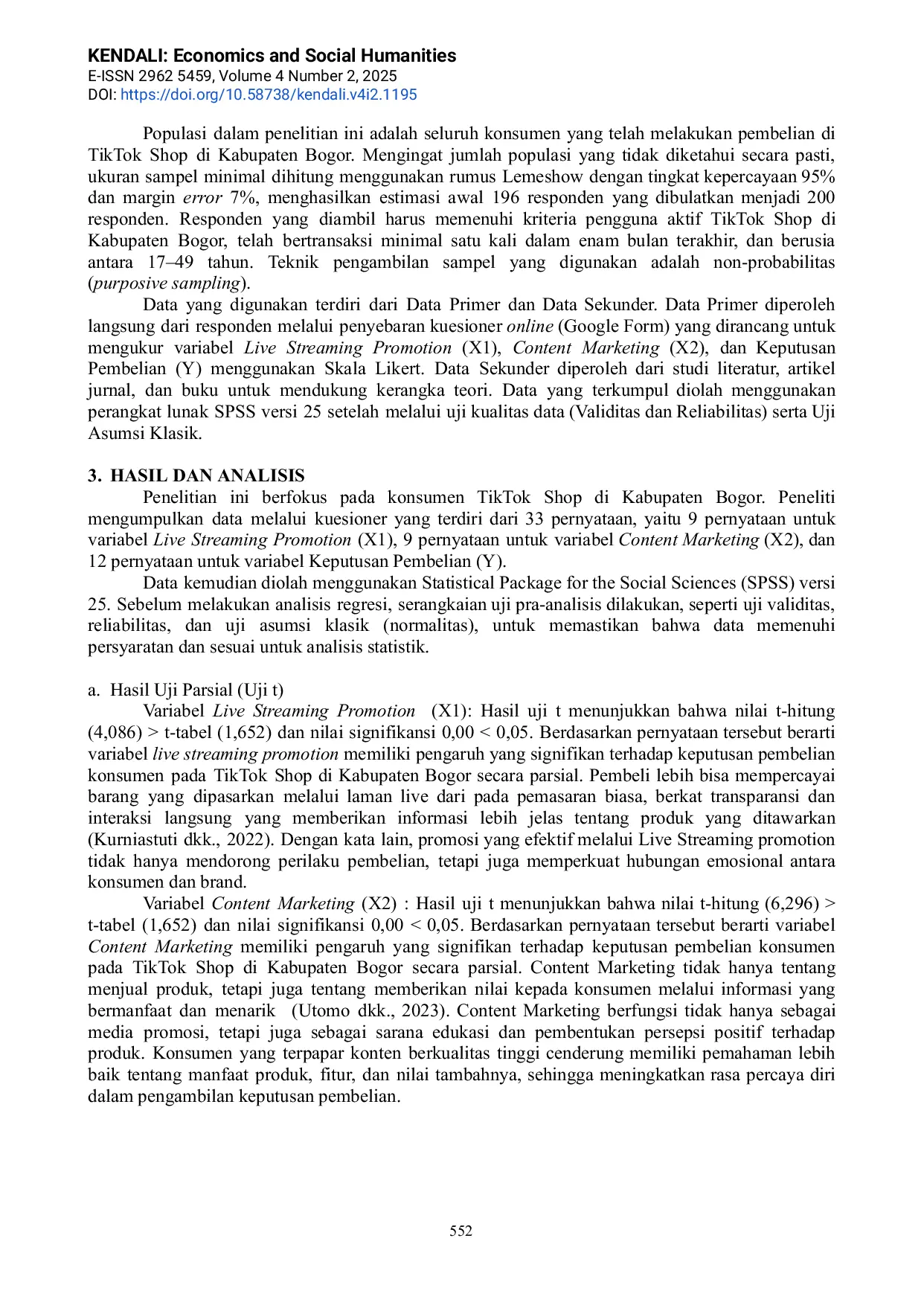 KENDALI: Economics and Social Humanities
E-ISSN 2962 5459, Volume 4 Number 2, 2025
DOI: https://doi.org/10.58738/kendali.v4i2.1195

Populasi dalam penelitian ini adalah seluruh konsumen yang telah melakukan pembelian di TikTok Shop di Kabupaten Bogor. Mengingat jumlah populasi yang tidak diketahui secara pasti, ukuran sampel minimal dihitung menggunakan rumus Lemeshow dengan tingkat kepercayaan 95% dan margin error 7%, menghasilkan estimasi awal 196 responden yang dibulatkan menjadi 200 responden. Responden yang diambil harus memenuhi kriteria pengguna aktif TikTok Shop di Kabupaten Bogor, telah bertransaksi minimal satu kali dalam enam bulan terakhir, dan berusia antara 17–49 tahun. Teknik pengambilan sampel yang digunakan adalah non-probabilitas (purposive sampling).

Data yang digunakan terdiri dari Data Primer dan Data Sekunder. Data Primer diperoleh langsung dari responden melalui penyebaran kuesioner online (Google Form) yang dirancang untuk mengukur variabel Live Streaming Promotion (X1), Content Marketing (X2), dan Keputusan Pembelian (Y) menggunakan Skala Likert. Data Sekunder diperoleh dari studi literatur, artikel jurnal, dan buku untuk mendukung kerangka teori. Data yang terkumpul diolah menggunakan perangkat lunak SPSS versi 25 setelah melalui uji kualitas data (Validitas dan Reliabilitas) serta Uji Asumsi Klasik.

3. HASIL DAN ANALISIS

Penelitian ini berfokus pada konsumen TikTok Shop di Kabupaten Bogor. Peneliti mengumpulkan data melalui kuesioner yang terdiri dari 33 pernyataan, yaitu 9 pernyataan untuk variabel Live Streaming Promotion (X1), 9 pernyataan untuk variabel Content Marketing (X2), dan 12 pernyataan untuk variabel Keputusan Pembelian (Y).

Data kemudian diolah menggunakan Statistical Package for the Social Sciences (SPSS) versi 25. Sebelum melakukan analisis regresi, serangkaian uji pra-analisis dilakukan, seperti uji validitas, reliabilitas, dan uji asumsi klasik (normalitas), untuk memastikan bahwa data memenuhi persyaratan dan sesuai untuk analisis statistik.

a. Hasil Uji Parsial (Uji t)

Variabel Live Streaming Promotion (X1): Hasil uji t menunjukkan bahwa nilai t-hitung (4,086) > t-tabel (1,652) dan nilai signifikansi 0,00 < 0,05. Berdasarkan pernyataan tersebut berarti variabel live streaming promotion memiliki pengaruh yang signifikan terhadap keputusan pembelian konsumen pada TikTok Shop di Kabupaten Bogor secara parsial. Pembeli lebih bisa mempercayai barang yang dipasarkan melalui laman live dari pada pemasaran biasa, berkat transparansi dan interaksi langsung yang memberikan informasi lebih jelas tentang produk yang ditawarkan (Kurniastuti dkk., 2022). Dengan kata lain, promosi yang efektif melalui Live Streaming promotion tidak hanya mendorong perilaku pembelian, tetapi juga memperkuat hubungan emosional antara konsumen dan brand.

Variabel Content Marketing (X2) : Hasil uji t menunjukkan bahwa nilai t-hitung (6,296) > t-tabel (1,652) dan nilai signifikansi 0,00 < 0,05. Berdasarkan pernyataan tersebut berarti variabel Content Marketing memiliki pengaruh yang signifikan terhadap keputusan pembelian konsumen pada TikTok Shop di Kabupaten Bogor secara parsial. Content Marketing tidak hanya tentang menjual produk, tetapi juga tentang memberikan nilai kepada konsumen melalui informasi yang bermanfaat dan menarik (Utomo dkk., 2023). Content Marketing berfungsi tidak hanya sebagai media promosi, tetapi juga sebagai sarana edukasi dan pembentukan persepsi positif terhadap produk. Konsumen yang terpapar konten berkualitas tinggi cenderung memiliki pemahaman lebih baik tentang manfaat produk, fitur, dan nilai tambahnya, sehingga meningkatkan rasa percaya diri dalam pengambilan keputusan pembelian.

552